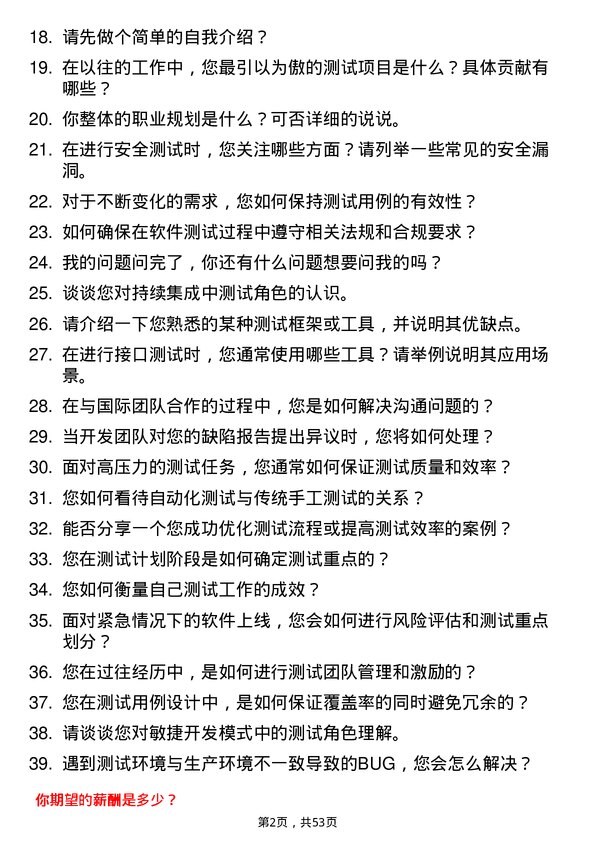 18. 请先做个简单的自我介绍？

19. 在以往的工作中，您最引以为傲的测试项目是什么？具体贡献有哪些？

20. 你整体的职业规划是什么？可否详细的说说。

21. 在进行安全测试时，您关注哪些方面？请列举一些常见的安全漏洞。

22. 对于不断变化的需求，您如何保持测试用例的有效性？

23. 如何确保在软件测试过程中遵守相关法规和合规要求？

24. 我的问题问完了，你还有什么问题想要问我的吗？

25. 谈谈您对持续集成中测试角色的认识。

26. 请介绍一下您熟悉的某种测试框架或工具，并说明其优缺点。

27. 在进行接口测试时，您通常使用哪些工具？请举例说明其应用场景。

28. 在与国际团队合作的过程中，您是如何解决沟通问题的？

29. 当开发团队对您的缺陷报告提出异议时，您将如何处理？

30. 面对高压力的测试任务，您通常如何保证测试质量和效率？

31. 您如何看待自动化测试与传统手工测试的关系？

32. 能否分享一个您成功优化测试流程或提高测试效率的案例？

33. 您在测试计划阶段是如何确定测试重点的？

34. 您如何衡量自己测试工作的成效？

35. 面对紧急情况下的软件上线，您会如何进行风险评估和测试重点划分？

36. 您在过往经历中，是如何进行测试团队管理和激励的？

37. 您在测试用例设计中，是如何保证覆盖率的同时避免冗余的？

38. 请谈谈您对敏捷开发模式中的测试角色理解。

39. 遇到测试环境与生产环境不一致导致的BUG，您会怎么解决？

你期望的薪酬是多少？

第2页，共53页